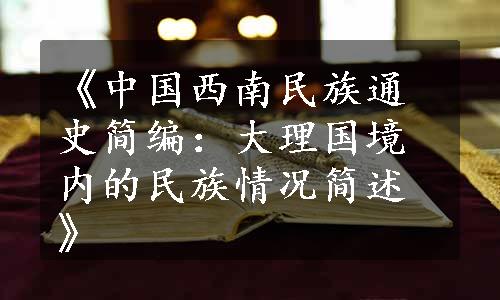 《中国西南民族通史简编：大理国境内的民族情况简述》